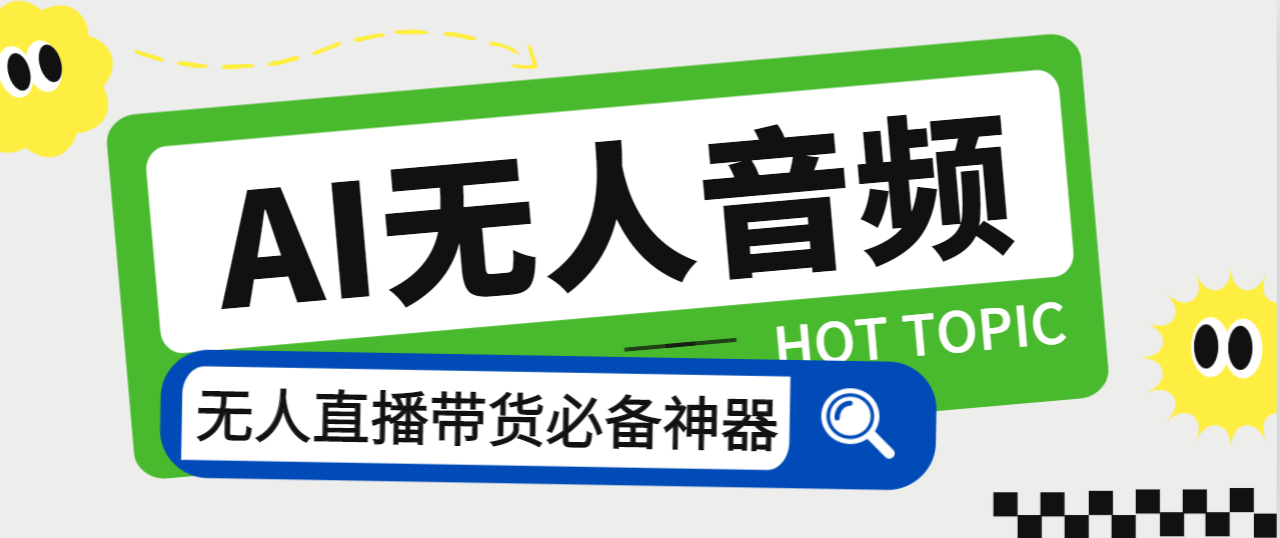 AI无人音频

HOT TOPIC

无人直播带货必备神器